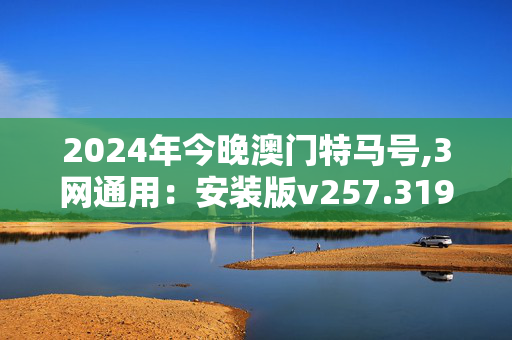 2024年今晚澳门特马号,3网通用：安装版v257.319